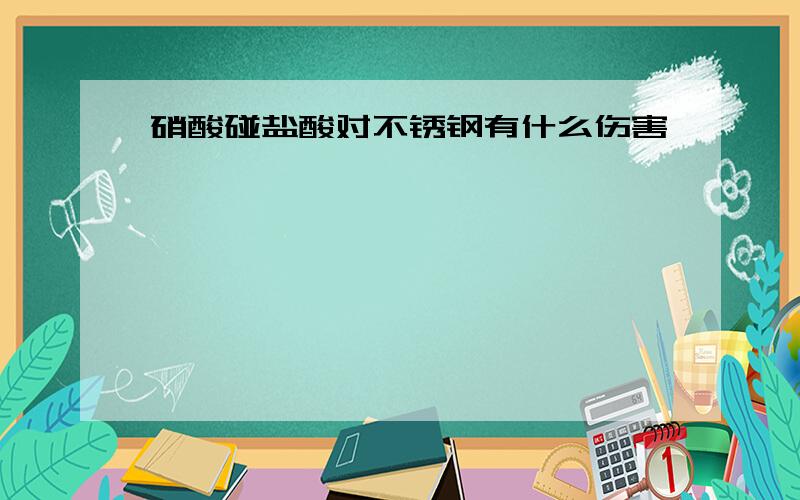 硝酸碰盐酸对不锈钢有什么伤害